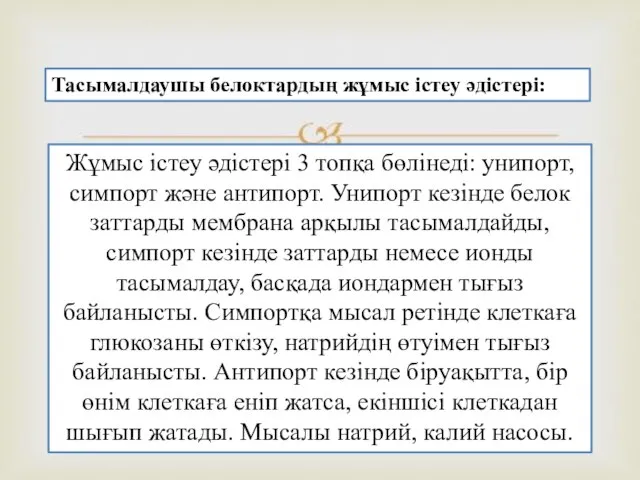 Тасымалдаушы белоктардың жұмыс істеу әдістері:

Жұмыс істеу әдістері 3 топқа бөлінеді: унипорт, симпорт және антипорт. Унипорт кезінде белок заттарды мембрана арқылы тасымалдайды, симпорт кезінде заттарды немесе ионды тасымалдау, басқада иондармен тығыз байланысты. Симпортқа мысал ретінде клеткаға глюкозаны өткізу, натрийдің өтуімен тығыз байланысты. Антипорт кезінде біруақытта, бір өнім клеткаға еніп жатса, екіншісі клеткадан шығып жатады. Мысалы натрий, калий насосы.